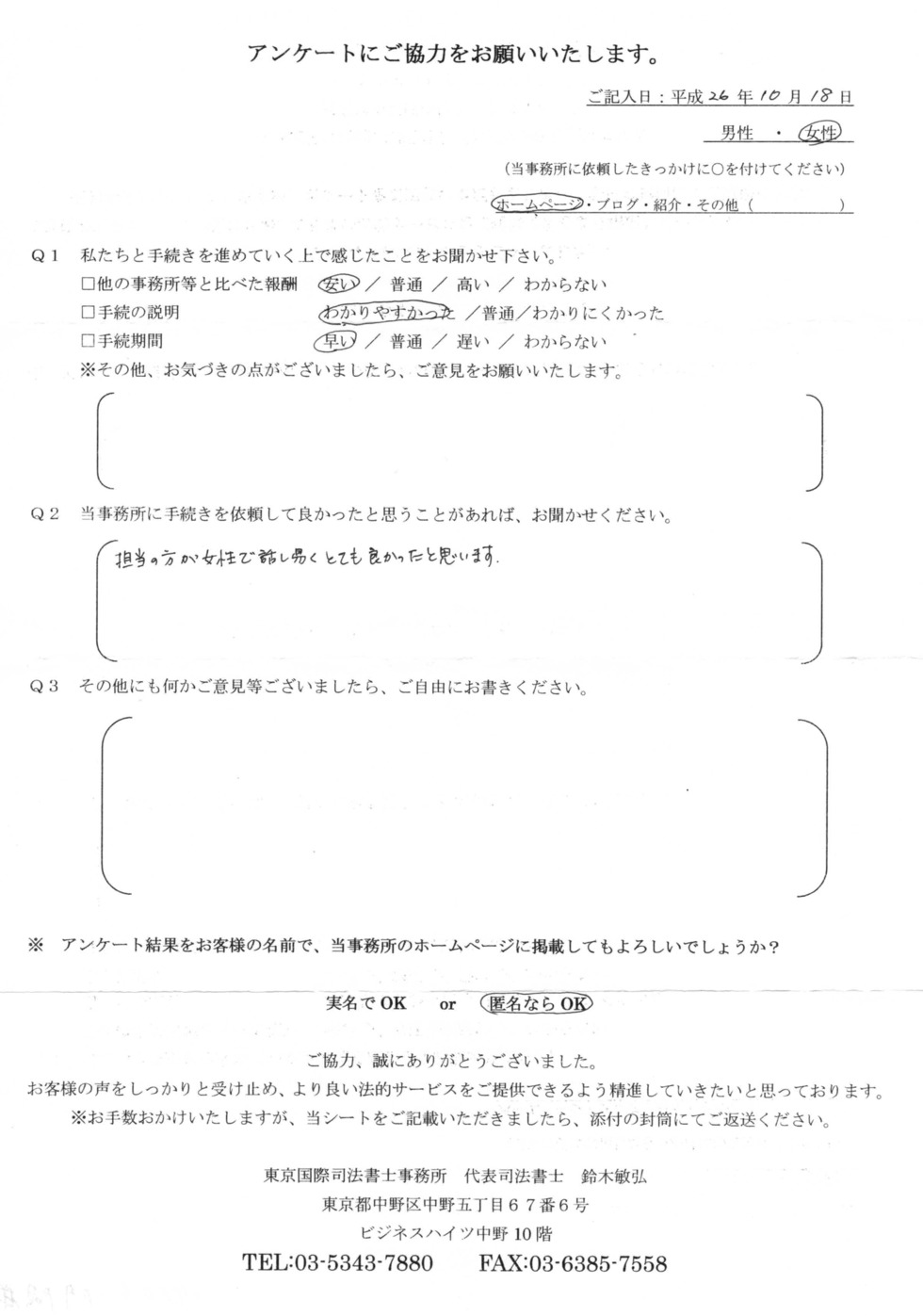 アンケートにご協力をお願いいたします。

ご記入日：平成26年10月18日

男性 ・ 女性

(当事務所に依頼したきっかけに○を付けてください)

ホームページ・ブログ・紹介・その他（ ）

Q1 私たちと手続きを進めていく上で感じたことをお聞かせ下さい。

☐他の事務所等と比べた報酬 安い ／ 普通 ／ 高い ／ わからない

☐手続の説明 わかりやすかった ／普通／わかりにくかった

☐手続期間 早い ／ 普通 ／ 遅い ／ わからない

※その他、お気づきの点がございましたら、ご意見をお願いいたします。

Q2 当事務所に手続きを依頼して良かったと思うことがあれば、お聞かせください。

担当の方が女性で話し易くとても良かったと思います。

Q3 その他にも何かご意見等ございましたら、ご自由にお書きください。

※ アンケート結果をお客様の名前で、当事務所のホームページに掲載してもよろしいでしょうか？

実名でOK or 匿名ならOK

ご協力、誠にありがとうございました。

お客様の声をしっかりと受け止め、より良い法的サービスをご提供できるよう精進していきたいと思っております。

※お手数おかけいたしますが、当シートをご記載いただきましたら、添付の封筒にてご返送ください。

東京国際司法書士事務所 代表司法書士 鈴木敏弘
東京都中野区中野五丁目67番6号
ビジネスハイツ中野10階
TEL:03-5343-7880 FAX:03-6385-7558